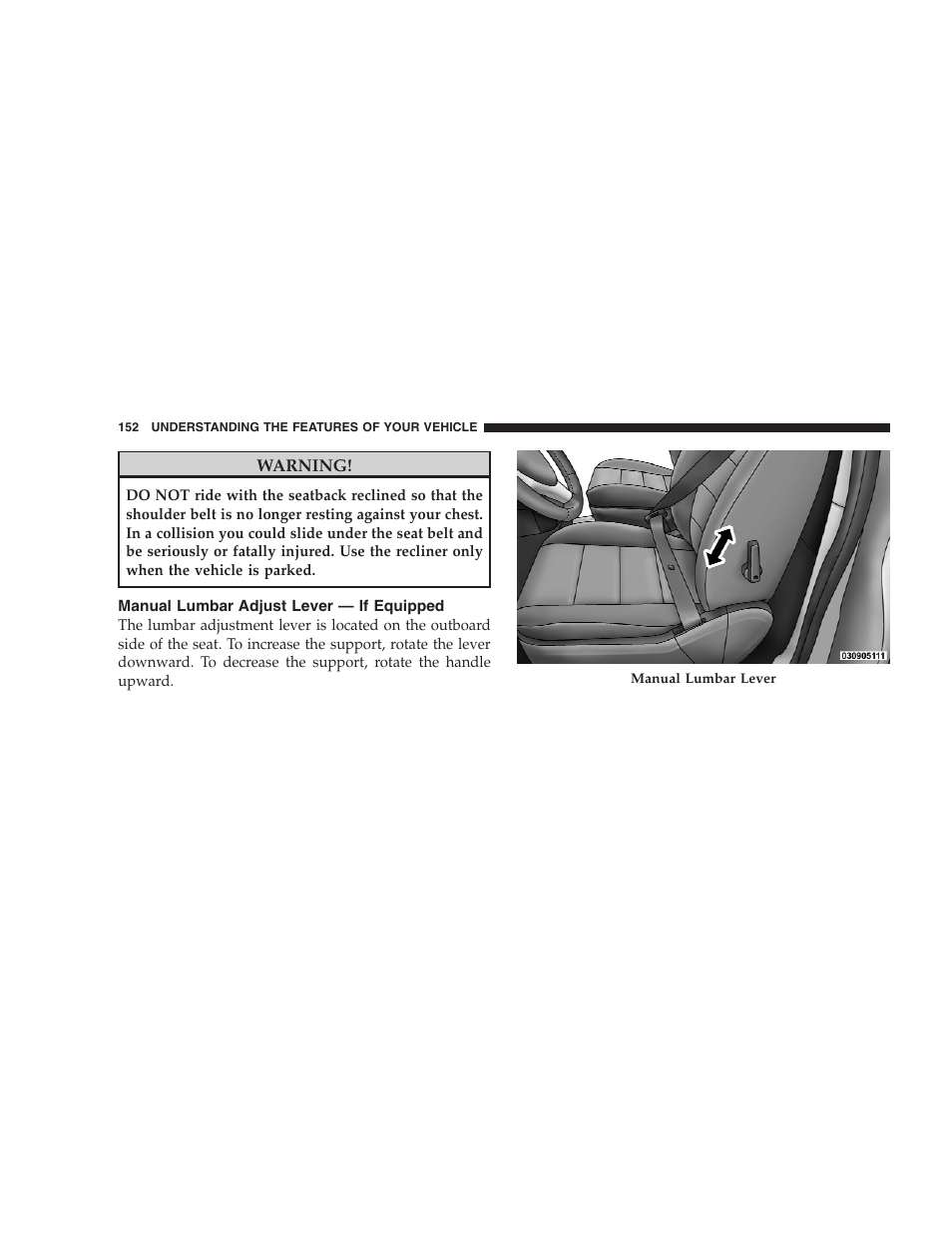 152 UNDERSTANDING THE FEATURES OF YOUR VEHICLE

WARNING!

DO NOT ride with the seatback reclined so that the shoulder belt is no longer resting against your chest. In a collision you could slide under the seat belt and be seriously or fatally injured. Use the recliner only when the vehicle is parked.

Manual Lumbar Adjust Lever — If Equipped

The lumbar adjustment lever is located on the outboard side of the seat. To increase the support, rotate the lever downward. To decrease the support, rotate the handle upward.

030905111

Manual Lumbar Lever